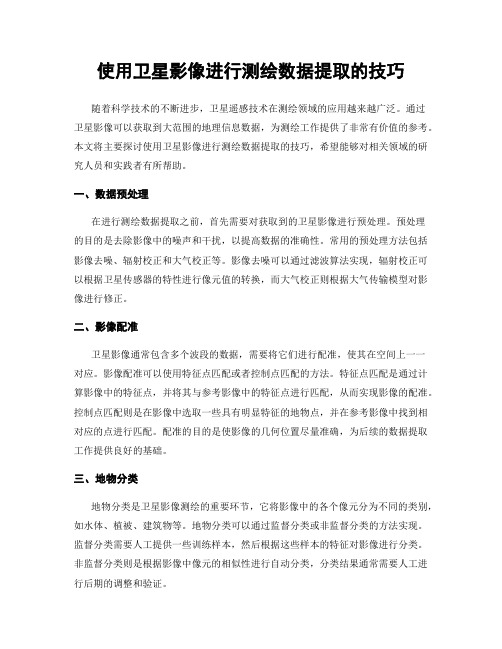 使用卫星影像进行测绘数据提取的技巧

随着科学技术的不断进步，卫星遥感技术在测绘领域的应用越来越广泛。通过卫星影像可以获取到大范围的地理信息数据，为测绘工作提供了非常有价值的参考。本文将主要探讨使用卫星影像进行测绘数据提取的技巧，希望能够对相关领域的研究人员和实践者有所帮助。

一、数据预处理

在进行测绘数据提取之前，首先需要对获取到的卫星影像进行预处理。预处理的目的是去除影像中的噪声和干扰，以提高数据的准确性。常用的预处理方法包括影像去噪、辐射校正和大气校正等。影像去噪可以通过滤波算法实现，辐射校正可以根据卫星传感器的特性进行像元值的转换，而大气校正则根据大气传输模型对影像进行修正。

二、影像配准

卫星影像通常包含多个波段的数据，需要将它们进行配准，使其在空间上一一对应。影像配准可以使用特征点匹配或者控制点匹配的方法。特征点匹配是通过计算影像中的特征点，并将其与参考影像中的特征点进行匹配，从而实现影像的配准。控制点匹配则是在影像中选取一些具有明显特征的地物点，并在参考影像中找到相对应的点进行匹配。配准的目的是使影像的几何位置尽量准确，为后续的数据提取工作提供良好的基础。

三、地物分类

地物分类是卫星影像测绘的重要环节，它将影像中的各个像元分为不同的类别，如水体、植被、建筑物等。地物分类可以通过监督分类或非监督分类的方法实现。监督分类需要人工提供一些训练样本，然后根据这些样本的特征对影像进行分类。非监督分类则是根据影像中像元的相似性进行自动分类，分类结果通常需要人工进行后期的调整和验证。